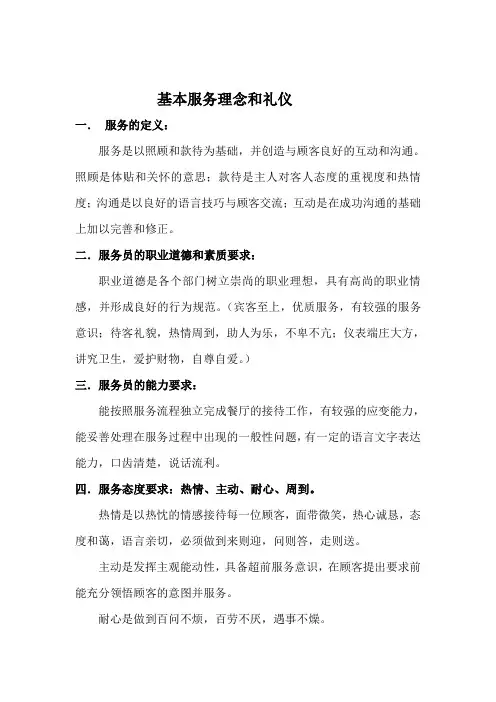 基本服务理念和礼仪

一．  服务的定义：

服务是以照顾和款待为基础，并创造与顾客良好的互动和沟通。照顾是体贴和关怀的意思；款待是主人对客人态度的重视度和热情度；沟通是以良好的语言技巧与顾客交流；互动是在成功沟通的基础上加以完善和修正。

二．服务员的职业道德和素质要求：

职业道德是各个部门树立崇尚的职业理想，具有高尚的职业情感，并形成良好的行为规范。（宾客至上，优质服务，有较强的服务意识；待客礼貌，热情周到，助人为乐，不卑不亢；仪表端庄大方，讲究卫生，爱护财物，自尊自爱。）

三．服务员的能力要求：

能按照服务流程独立完成餐厅的接待工作，有较强的应变能力，能妥善处理在服务过程中出现的一般性问题，有一定的语言文字表达能力，口齿清楚，说话流利。

四．服务态度要求：热情、主动、耐心、周到。

热情是以热忱的情感接待每一位顾客，面带微笑，热心诚恳，态度和蔼，语言亲切，必须做到来则迎，问则答，走则送。

主动是发挥主观能动性，具备超前服务意识，在顾客提出要求前能充分领悟顾客的意图并服务。

耐心是做到百问不烦，百劳不厌，遇事不燥。